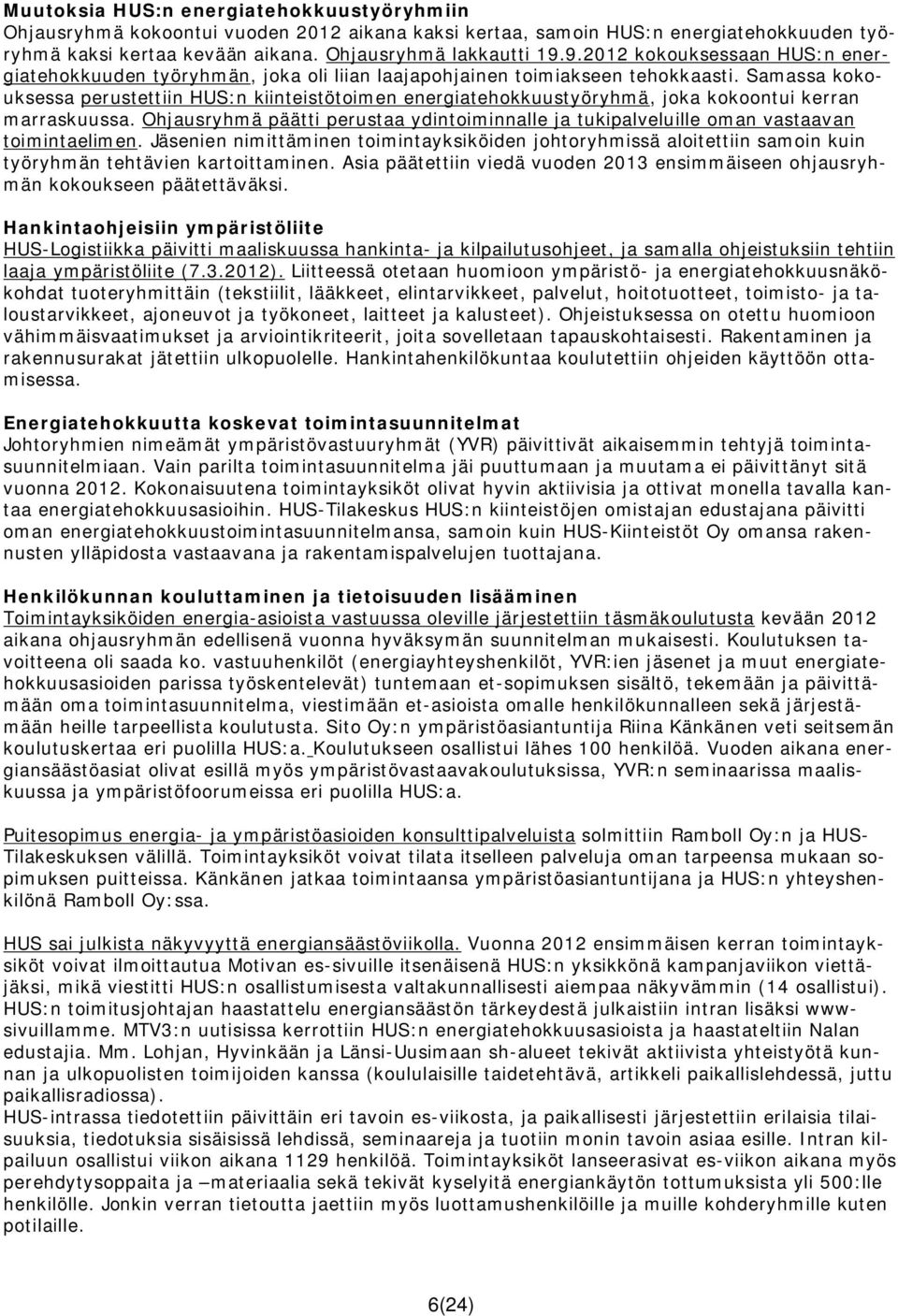 Muutoksia HUS:n energiatehokkuustyöryhmiin
Ohjausryhmä kokoontui vuoden 2012 aikana kaksi kertaa, samoin HUS:n energiatehokkuuden työryhmä kaksi kertaa kevään aikana. Ohjausryhmä lakkautti 19.9.2012 kokouksessaan HUS:n energiatehokkuuden työryhmän, joka oli liian laajapohjainen toimiakseen tehokkaasti. Samassa kokouksessa perustettiin HUS:n kiinteistötoimen energiatehokkuustyöryhmä, joka kokoontui kerran marraskuussa. Ohjausryhmä päätti perustaa ydintoiminnalle ja tukipalveluille oman vastaavan toimintaelimen. Jäsenien nimittäminen toimintayksiköiden johtoryhmissä aloitettiin samoin kuin työryhmän tehtävien kartoittaminen. Asia päätettiin viedä vuoden 2013 ensimmäiseen ohjausryhmän kokoukseen päätettäväksi.

Hankintaohjeisiin ympäristöliite
HUS-Logistiikka päivitti maaliskuussa hankinta- ja kilpailutusohjeet, ja samalla ohjeistuksiin tehtiin laaja ympäristöliite (7.3.2012). Liitteessä otetaan huomioon ympäristö- ja energiatehokkuusnäkökohdat tuoteryhmittäin (tekstiilit, lääkkeet, elintarvikkeet, palvelut, hoitotuotteet, toimisto- ja taloustarvikkeet, ajoneuvot ja työkoneet, laitteet ja kalusteet). Ohjeistuksessa on otettu huomioon vähimmäisvaatimukset ja arviointikriteerit, joita sovelletaan tapauskohtaisesti. Rakentaminen ja rakennusurakat jätettiin ulkopuolelle. Hankintahenkilökuntaa koulutettiin ohjeiden käyttöön ottamisessa.

Energiatehokkuutta koskevat toimintasuunnitelmat
Johtoryhmien nimeämät ympäristövastuuryhmät (YVR) päivittivät aikaisemmin tehtyjä toimintasuunnitelmiaan. Vain parilta toimintasuunnitelma jäi puuttumaan ja muutama ei päivittänyt sitä vuonna 2012. Kokonaisuutena toimintayksiköt olivat hyvin aktiivisia ja ottivat monella tavalla kantaa energiatehokkuusasioihin. HUS-Tilakeskus HUS:n kiinteistöjen omistajan edustajana päivitti oman energiatehokkuustoimintasuunnitelmansa, samoin kuin HUS-Kiinteistöt Oy omansa rakennusten ylläpidosta vastaavana ja rakentamispalvelujen tuottajana.

Henkilökunnan kouluttaminen ja tietoisuuden lisääminen
Toimintayksiköiden energia-asioista vastuussa oleville järjestettiin täsmäkoulutusta kevään 2012 aikana ohjausryhmän edellisenä vuonna hyväksymän suunnitelman mukaisesti. Koulutuksen tavoitteena oli saada ko. vastuuhenkilöt (energiayhteyshenkilöt, YVR:ien jäsenet ja muut energiatehokkuusasioiden parissa työskentelevät) tuntemaan et-sopimuksen sisältö, tekemään ja päivittämään oma toimintasuunnitelma, viestimään et-asioista omalle henkilökunnalleen sekä järjestämään heille tarpeellista koulutusta. Sito Oy:n ympäristöasiantuntija Riina Känkänen veti seitsemän koulutuskertaa eri puolilla HUS:a. Koulutukseen osallistui lähes 100 henkilöä. Vuoden aikana energiansäästöasiat olivat esillä myös ympäristövastaavakoulutuksissa, YVR:n seminaarissa maaliskuussa ja ympäristöfoorumeissa eri puolilla HUS:a.

Puitesopimus energia- ja ympäristöasioiden konsulttipalveluista solmittiin Ramboll Oy:n ja HUS-Tilakeskuksen välillä. Toimintayksiköt voivat tilata itselleen palveluja oman tarpeensa mukaan sopimuksen puitteissa. Känkänen jatkaa toimintaansa ympäristöasiantuntijana ja HUS:n yhteyshenkilönä Ramboll Oy:ssa.

HUS sai julkista näkyvyyttä energiansäästöviikolla. Vuonna 2012 ensimmäisen kerran toimintayksiköt voivat ilmoittautua Motivan es-sivuille itsenäisenä HUS:n yksikkönä kampanjaviikon viettäjäksi, mikä viestitti HUS:n osallistumisesta valtakunnallisesti aiempaa näkyvämmin (14 osallistui). HUS:n toimitusjohtajan haastattelu energiansäästön tärkeydestä julkaistiin intran lisäksi www-sivuillamme. MTV3:n uutisissa kerrottiin HUS:n energiatehokkuusasioista ja haastateltiin Nalan edustajia. Mm. Lohjan, Hyvinkään ja Länsi-Uusimaan sh-alueet tekivät aktiivista yhteistyötä kunnan ja ulkopuolisten toimijoiden kanssa (koululaisille taidetehtävä, artikkeli paikallislehdessä, juttu paikallisradiossa).
HUS-intrassa tiedotettiin päivittäin eri tavoin es-viikosta, ja paikallisesti järjestettiin erilaisia tilaisuuksia, tiedotuksia sisäisissä lehdissä, seminaareja ja tuotiin monin tavoin asiaa esille. Intran kilpailuun osallistui viikon aikana 1129 henkilöä. Toimintayksiköt lanseerasivat es-viikon aikana myös perehdytysoppaita ja –materiaalia sekä tekivät kyselyitä energiankäytön tottumuksista yli 500:lle henkilölle. Jonkin verran tietoutta jaettiin myös luottamushenkilöille ja muille kohderyhmille kuten potilaille.

6(24)